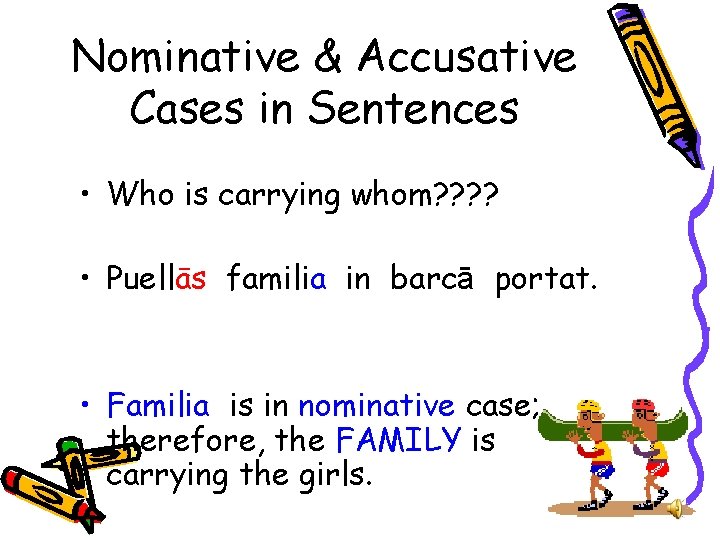 Nominative & Accusative Cases in Sentences

• Who is carrying whom????

• Puellās familia in barcā portat.

• Familia is in nominative case; therefore, the FAMILY is carrying the girls.